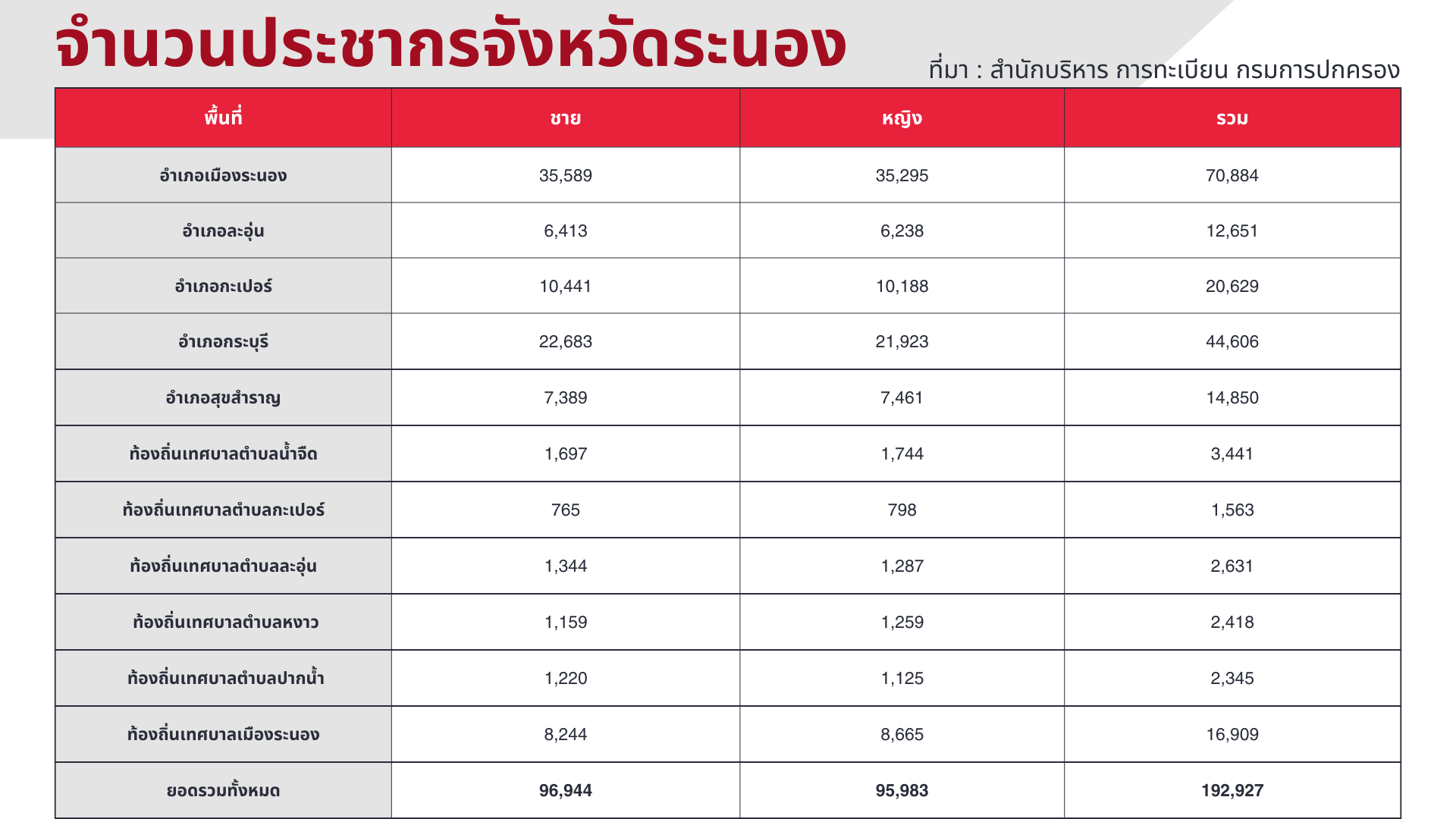 จำนวนประชากรจังหวัดระนอง

ที่มา : สำนักบริหาร การทะเบียน กรมการปกครอง

| พื้นที่ | ชาย | หญิง | รวม |
|---|---|---|---|
| อำเภอเมืองระนอง | 35,589 | 35,295 | 70,884 |
| อำเภอละอุ่น | 6,413 | 6,238 | 12,651 |
| อำเภอกะเปอร์ | 10,441 | 10,188 | 20,629 |
| อำเภอกระบุรี | 22,683 | 21,923 | 44,606 |
| อำเภอสุขสำราญ | 7,389 | 7,461 | 14,850 |
| ท้องถิ่นเทศบาลตำบลน้ำจืด | 1,697 | 1,744 | 3,441 |
| ท้องถิ่นเทศบาลตำบลกะเปอร์ | 765 | 798 | 1,563 |
| ท้องถิ่นเทศบาลตำบลละอุ่น | 1,344 | 1,287 | 2,631 |
| ท้องถิ่นเทศบาลตำบลหงาว | 1,159 | 1,259 | 2,418 |
| ท้องถิ่นเทศบาลตำบลปากน้ำ | 1,220 | 1,125 | 2,345 |
| ท้องถิ่นเทศบาลเมืองระนอง | 8,244 | 8,665 | 16,909 |
| ยอดรวมทั้งหมด | 96,944 | 95,983 | 192,927 |